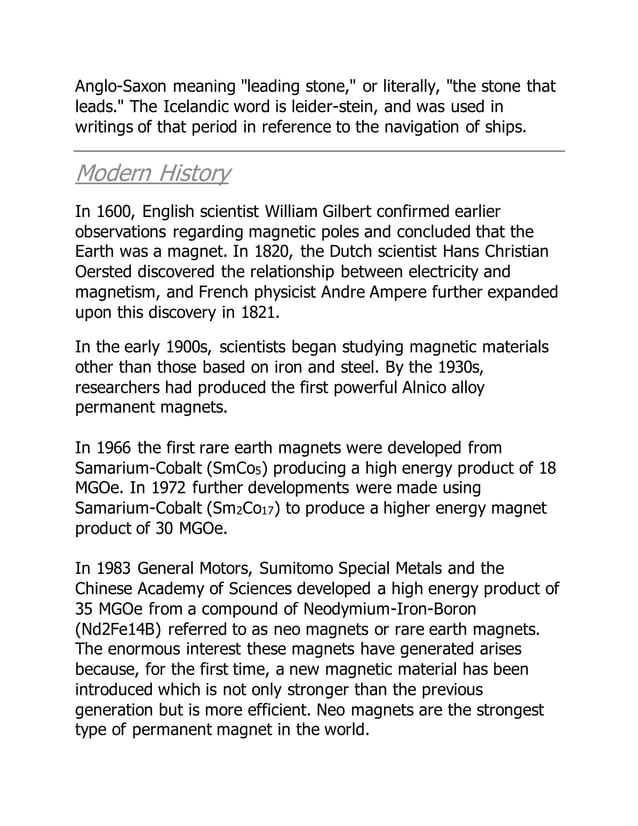 Anglo-Saxon meaning "leading stone," or literally, "the stone that leads." The Icelandic word is leider-stein, and was used in writings of that period in reference to the navigation of ships.

Modern History

In 1600, English scientist William Gilbert confirmed earlier observations regarding magnetic poles and concluded that the Earth was a magnet. In 1820, the Dutch scientist Hans Christian Oersted discovered the relationship between electricity and magnetism, and French physicist Andre Ampere further expanded upon this discovery in 1821.

In the early 1900s, scientists began studying magnetic materials other than those based on iron and steel. By the 1930s, researchers had produced the first powerful Alnico alloy permanent magnets.

In 1966 the first rare earth magnets were developed from Samarium-Cobalt ($SmCo_5$) producing a high energy product of 18 MGOe. In 1972 further developments were made using Samarium-Cobalt ($Sm_2Co_{17}$) to produce a higher energy magnet product of 30 MGOe.

In 1983 General Motors, Sumitomo Special Metals and the Chinese Academy of Sciences developed a high energy product of 35 MGOe from a compound of Neodymium-Iron-Boron (Nd2Fe14B) referred to as neo magnets or rare earth magnets. The enormous interest these magnets have generated arises because, for the first time, a new magnetic material has been introduced which is not only stronger than the previous generation but is more efficient. Neo magnets are the strongest type of permanent magnet in the world.